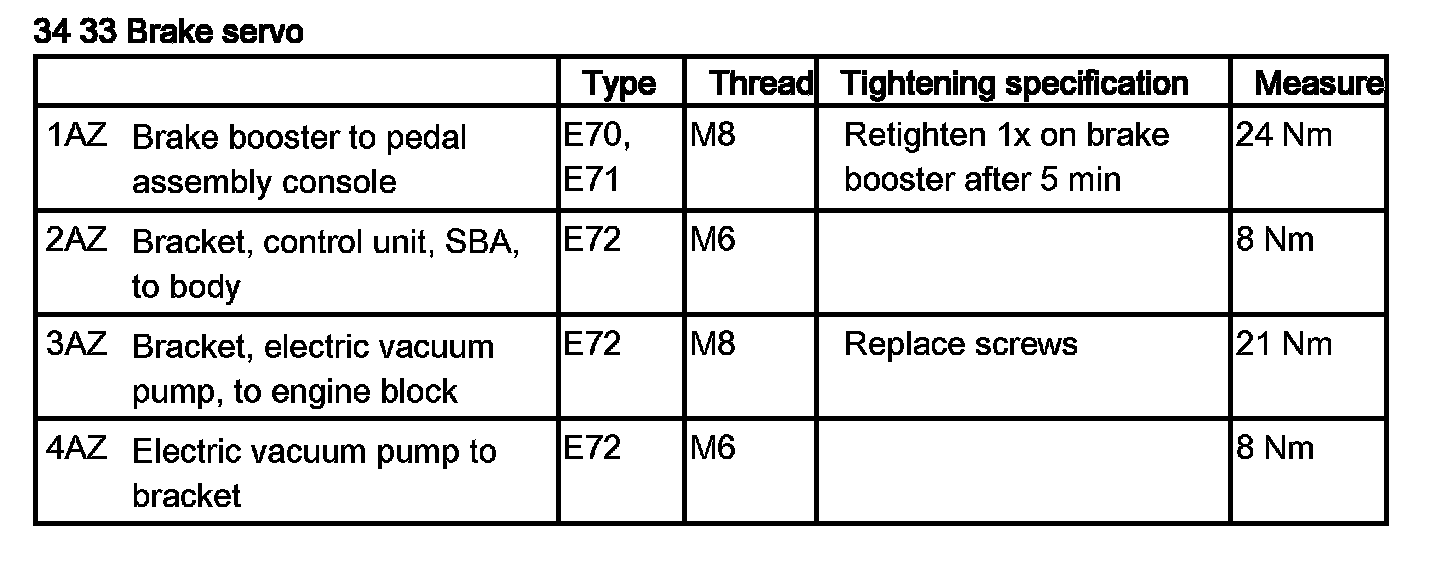 34 33 Brake servo

|  | Type | Thread | Tightening specification | Measure |
|---|---|---|---|---|
| 1AZ Brake booster to pedal assembly console | E70, E71 | M8 | Retighten 1x on brake booster after 5 min | 24 Nm |
| 2AZ Bracket, control unit, SBA, to body | E72 | M6 |  | 8 Nm |
| 3AZ Bracket, electric vacuum pump, to engine block | E72 | M8 | Replace screws | 21 Nm |
| 4AZ Electric vacuum pump to bracket | E72 | M6 |  | 8 Nm |